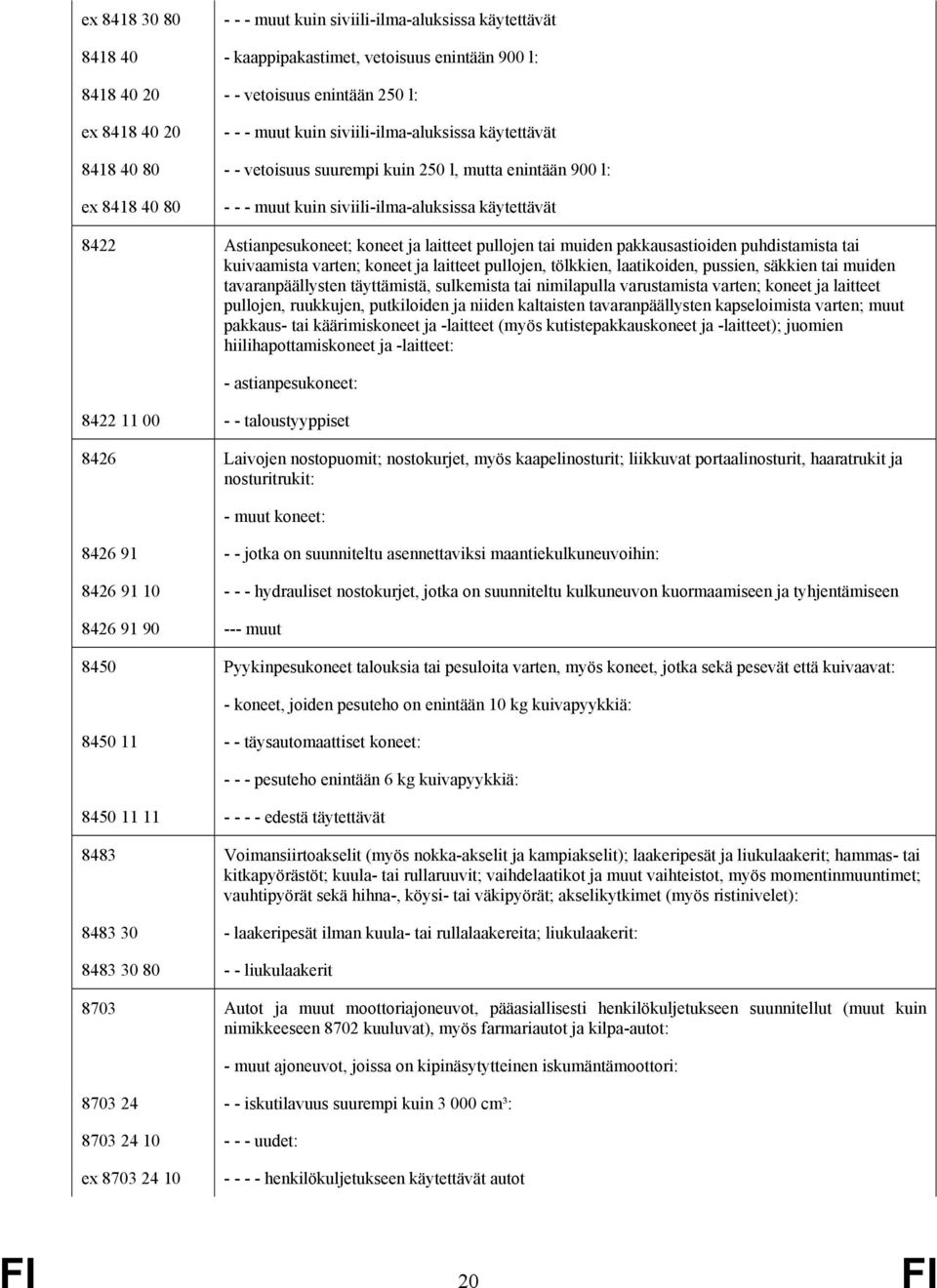 | | |
|---|---|
| ex 8418 30 80 | - - - muut kuin siviili-ilma-aluksissa käytettävät |
| 8418 40 | - kaappipakastimet, vetoisuus enintään 900 l: |
| 8418 40 20 | - - vetoisuus enintään 250 l: |
| ex 8418 40 20 | - - - muut kuin siviili-ilma-aluksissa käytettävät |
| 8418 40 80 | - - vetoisuus suurempi kuin 250 l, mutta enintään 900 l: |
| ex 8418 40 80 | - - - muut kuin siviili-ilma-aluksissa käytettävät |
| 8422 | Astianpesukoneet; koneet ja laitteet pullojen tai muiden pakkausastioiden puhdistamista tai kuivaamista varten; koneet ja laitteet pullojen, tölkkien, laatikoiden, pussien, säkkien tai muiden tavaranpäällysten täyttämistä, sulkemista tai nimilapulla varustamista varten; koneet ja laitteet pullojen, ruukkujen, putkiloiden ja niiden kaltaisten tavaranpäällysten kapseloimista varten; muut pakkaus- tai käärimiskoneet ja -laitteet (myös kutistepakkauskoneet ja -laitteet); juomien hiilihapottamiskoneet ja -laitteet: |
| | - astianpesukoneet: |
| 8422 11 00 | - - taloustyyppiset |
| 8426 | Laivojen nostopuomit; nostokurjet, myös kaapelinosturit; liikkuvat portaalinosturit, haaratrukit ja nosturitrukit: |
| | - muut koneet: |
| 8426 91 | - - jotka on suunniteltu asennettaviksi maantiekulkuneuvoihin: |
| 8426 91 10 | - - - hydrauliset nostokurjet, jotka on suunniteltu kulkuneuvon kuormaamiseen ja tyhjentämiseen |
| 8426 91 90 | --- muut |
| 8450 | Pyykinpesukoneet talouksia tai pesuloita varten, myös koneet, jotka sekä pesevät että kuivaavat: |
| | - koneet, joiden pesuteho on enintään 10 kg kuivapyykkiä: |
| 8450 11 | - - täysautomaattiset koneet: |
| | - - - pesuteho enintään 6 kg kuivapyykkiä: |
| 8450 11 11 | - - - - edestä täytettävät |
| 8483 | Voimansiirtoakselit (myös nokka-akselit ja kampiakselit); laakeripesät ja liukulaakerit; hammas- tai kitkapyörästöt; kuula- tai rullaruuvit; vaihdelaatikot ja muut vaihteistot, myös momentinmuuntimet; vauhtipyörät sekä hihna-, köysi- tai väkipyörät; akselikytkimet (myös ristinivelet): |
| 8483 30 | - laakeripesät ilman kuula- tai rullalaakereita; liukulaakerit: |
| 8483 30 80 | - - liukulaakerit |
| 8703 | Autot ja muut moottoriajoneuvot, pääasiallisesti henkilökuljetukseen suunnitellut (muut kuin nimikkeeseen 8702 kuuluvat), myös farmariautot ja kilpa-autot: |
| | - muut ajoneuvot, joissa on kipinäsytytteinen iskumäntämoottori: |
| 8703 24 | - - iskutilavuus suurempi kuin 3 000 cm³: |
| 8703 24 10 | - - - uudet: |
| ex 8703 24 10 | - - - - henkilökuljetukseen käytettävät autot |

FI 20 FI